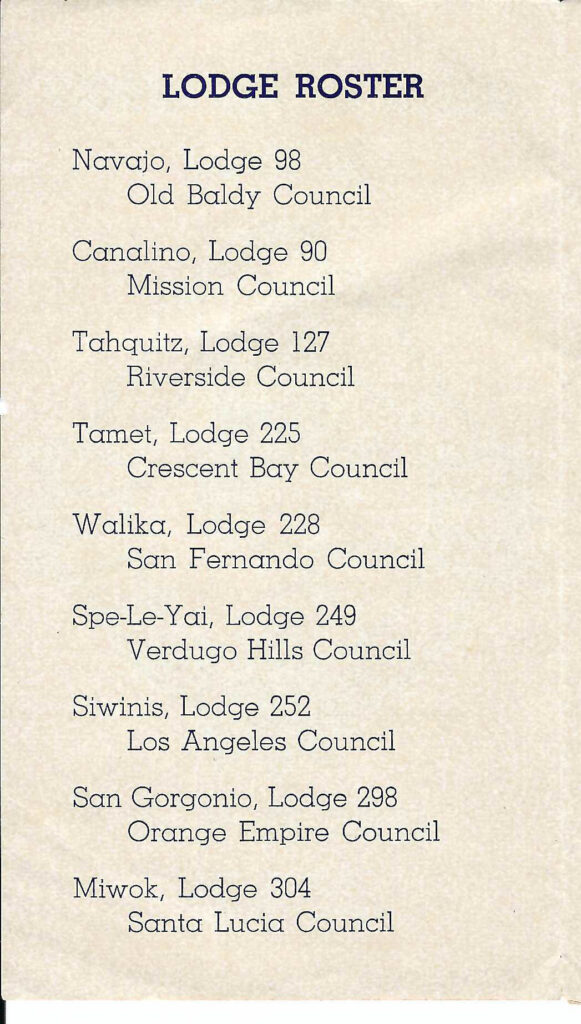 LODGE ROSTER

Navajo, Lodge 98
Old Baldy Council

Canalino, Lodge 90
Mission Council

Tahquitz, Lodge 127
Riverside Council

Tamet, Lodge 225
Crescent Bay Council

Walika, Lodge 228
San Fernando Council

Spe-Le-Yai, Lodge 249
Verdugo Hills Council

Siwinis, Lodge 252
Los Angeles Council

San Gorgonio, Lodge 298
Orange Empire Council

Miwok, Lodge 304
Santa Lucia Council